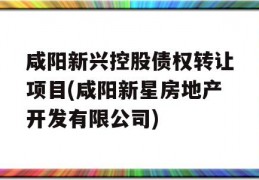 咸阳新兴控股债权转让项目(咸阳新星房地产开发有限公司)